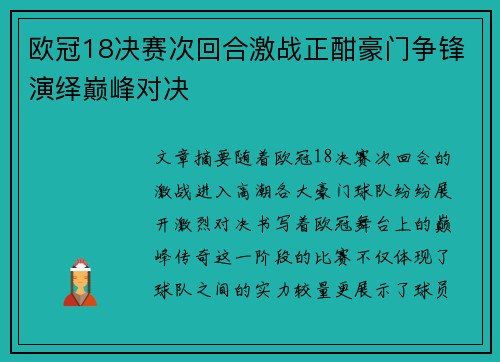 欧冠18决赛次回合激战正酣豪门争锋演绎巅峰对决

文章摘要随着欧冠18决赛次回合的激战进入高潮各大豪门球队纷纷展开激烈对决书写着欧冠舞台上的巅峰传奇这一阶段的比赛不仅体现了球队之间的实力较量更展示了球员